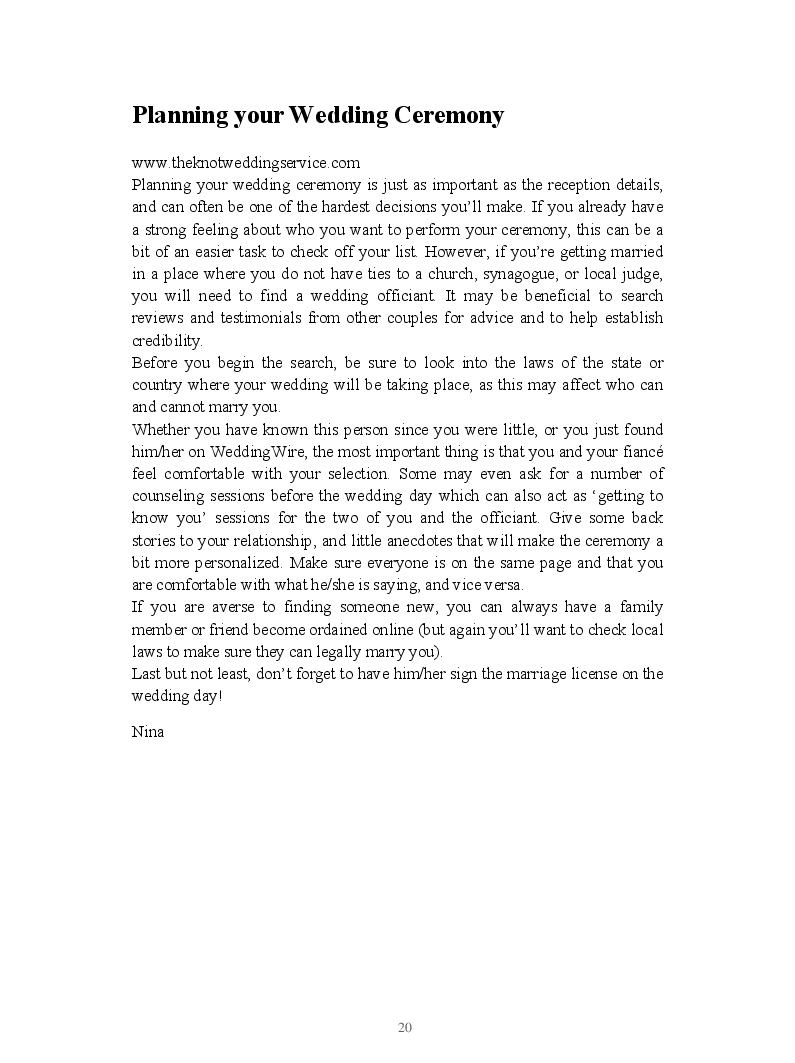 Planning your Wedding Ceremony

www.theknotweddingservice.com
Planning your wedding ceremony is just as important as the reception details, and can often be one of the hardest decisions you'll make. If you already have a strong feeling about who you want to perform your ceremony, this can be a bit of an easier task to check off your list. However, if you're getting married in a place where you do not have ties to a church, synagogue, or local judge, you will need to find a wedding officiant. It may be beneficial to search reviews and testimonials from other couples for advice and to help establish credibility.
Before you begin the search, be sure to look into the laws of the state or country where your wedding will be taking place, as this may affect who can and cannot marry you.
Whether you have known this person since you were little, or you just found him/her on WeddingWire, the most important thing is that you and your fiancé feel comfortable with your selection. Some may even ask for a number of counseling sessions before the wedding day which can also act as 'getting to know you' sessions for the two of you and the officiant. Give some back stories to your relationship, and little anecdotes that will make the ceremony a bit more personalized. Make sure everyone is on the same page and that you are comfortable with what he/she is saying, and vice versa.
If you are averse to finding someone new, you can always have a family member or friend become ordained online (but again you'll want to check local laws to make sure they can legally marry you).
Last but not least, don't forget to have him/her sign the marriage license on the wedding day!

Nina

20